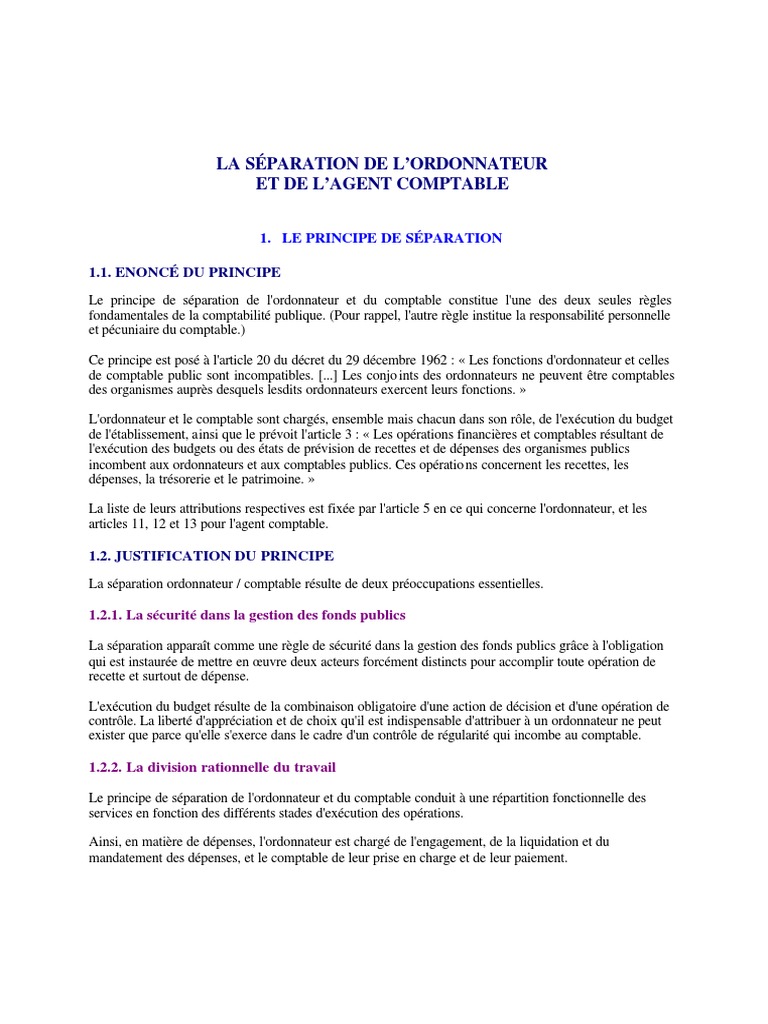 LA SÉPARATION DE L'ORDONNATEUR
ET DE L'AGENT COMPTABLE

1. LE PRINCIPE DE SÉPARATION

1.1. ENONCÉ DU PRINCIPE

Le principe de séparation de l'ordonnateur et du comptable constitue l'une des deux seules règles fondamentales de la comptabilité publique. (Pour rappel, l'autre règle institue la responsabilité personnelle et pécuniaire du comptable.)

Ce principe est posé à l'article 20 du décret du 29 décembre 1962 : « Les fonctions d'ordonnateur et celles de comptable public sont incompatibles. [...] Les conjoints des ordonnateurs ne peuvent être comptables des organismes auprès desquels lesdits ordonnateurs exercent leurs fonctions. »

L'ordonnateur et le comptable sont chargés, ensemble mais chacun dans son rôle, de l'exécution du budget de l'établissement, ainsi que le prévoit l'article 3 : « Les opérations financières et comptables résultant de l'exécution des budgets ou des états de prévision de recettes et de dépenses des organismes publics incombent aux ordonnateurs et aux comptables publics. Ces opérations concernent les recettes, les dépenses, la trésorerie et le patrimoine. »

La liste de leurs attributions respectives est fixée par l'article 5 en ce qui concerne l'ordonnateur, et les articles 11, 12 et 13 pour l'agent comptable.

1.2. JUSTIFICATION DU PRINCIPE

La séparation ordonnateur / comptable résulte de deux préoccupations essentielles.

1.2.1. La sécurité dans la gestion des fonds publics

La séparation apparaît comme une règle de sécurité dans la gestion des fonds publics grâce à l'obligation qui est instaurée de mettre en œuvre deux acteurs forcément distincts pour accomplir toute opération de recette et surtout de dépense.

L'exécution du budget résulte de la combinaison obligatoire d'une action de décision et d'une opération de contrôle. La liberté d'appréciation et de choix qu'il est indispensable d'attribuer à un ordonnateur ne peut exister que parce qu'elle s'exerce dans le cadre d'un contrôle de régularité qui incombe au comptable.

1.2.2. La division rationnelle du travail

Le principe de séparation de l'ordonnateur et du comptable conduit à une répartition fonctionnelle des services en fonction des différents stades d'exécution des opérations.

Ainsi, en matière de dépenses, l'ordonnateur est chargé de l'engagement, de la liquidation et du mandatement des dépenses, et le comptable de leur prise en charge et de leur paiement.